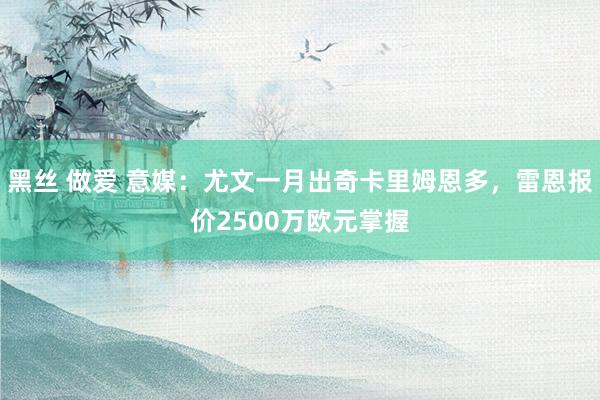 黑丝 做爱 意媒：尤文一月出奇卡里姆恩多，雷恩报价2500万欧元掌握